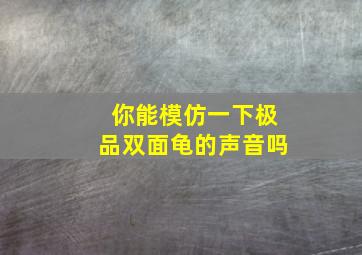 你能模仿一下极品双面龟的声音吗